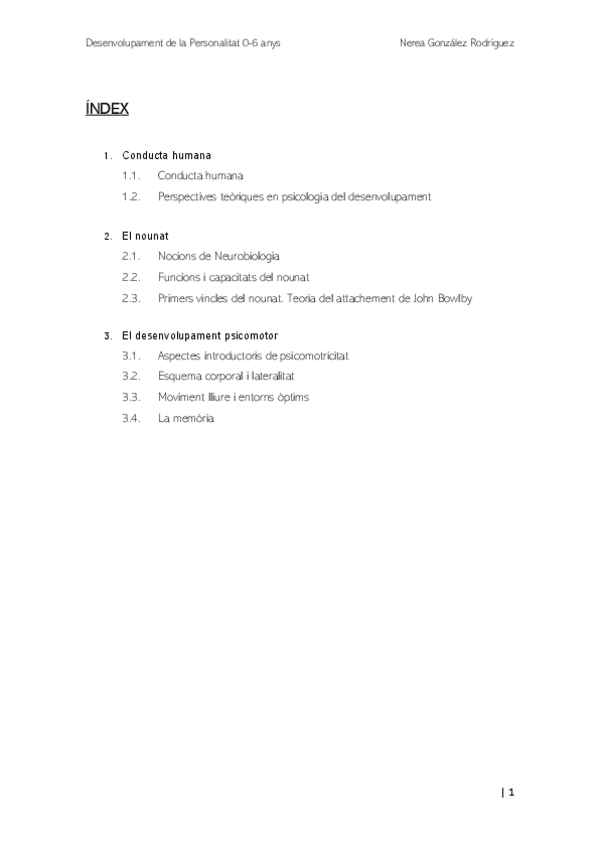 Desenvolupament de la Personalitat 0-6 anys

Nerea González Rodríguez

ÍNDEX

1. Conducta humana
1.1. Conducta humana
1.2. Perspectives teòriques en psicologia del desenvolupament

2. El nounat
2.1. Nocions de Neurobiologia
2.2. Funcions i capacitats del nounat
2.3. Primers vincles del nounat. Teoria del attachement de John Bowlby

3. El desenvolupament psicomotor
3.1. Aspectes introductoris de psicomotricitat
3.2. Esquema corporal i lateralitat
3.3. Moviment lliure i entorns òptims
3.4. La memòria

| 1